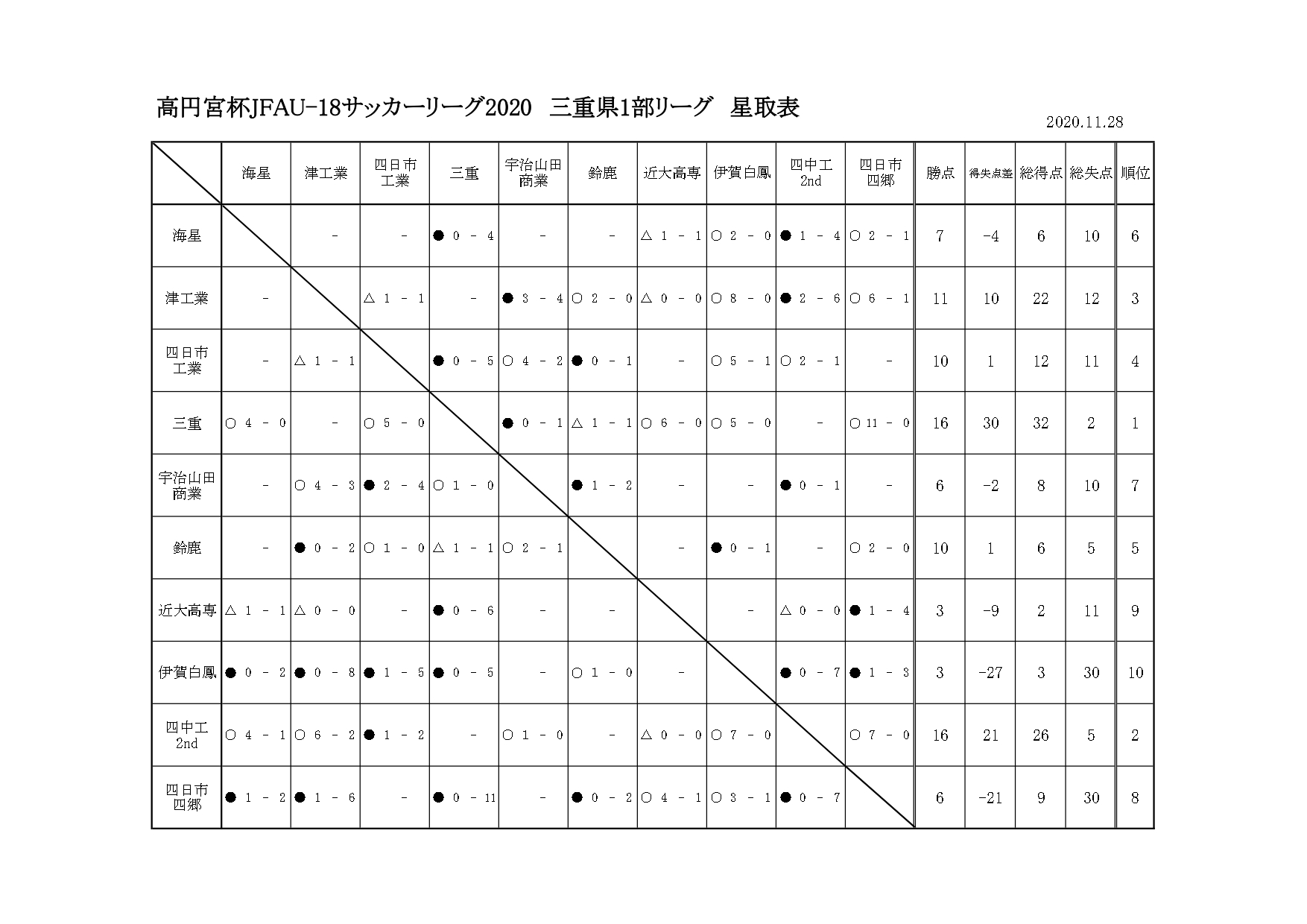 高円宮杯JFAU-18サッカーリーグ2020 三重県1部リーグ 星取表

2020.11.28

| | 海星 | 津工業 | 四日市工業 | 三重 | 宇治山田商業 | 鈴鹿 | 近大高専 | 伊賀白鳳 | 四中工2nd | 四日市四郷 | 勝点 | 得失点差 | 総得点 | 総失点 | 順位 |
|---|---|---|---|---|---|---|---|---|---|---|---|---|---|---|---|
| 海星 | | - | - | ● 0 - 4 | - | - | △ 1 - 1 | ○ 2 - 0 | ● 1 - 4 | ○ 2 - 1 | 7 | -4 | 6 | 10 | 6 |
| 津工業 | - | | △ 1 - 1 | - | ● 3 - 4 | ○ 2 - 0 | △ 0 - 0 | ○ 8 - 0 | ● 2 - 6 | ○ 6 - 1 | 11 | 10 | 22 | 12 | 3 |
| 四日市工業 | - | △ 1 - 1 | | ● 0 - 5 | ○ 4 - 2 | ● 0 - 1 | - | ○ 5 - 1 | ○ 2 - 1 | - | 10 | 1 | 12 | 11 | 4 |
| 三重 | ○ 4 - 0 | - | ○ 5 - 0 | | ● 0 - 1 | △ 1 - 1 | ○ 6 - 0 | ○ 5 - 0 | - | ○ 11 - 0 | 16 | 30 | 32 | 2 | 1 |
| 宇治山田商業 | - | ○ 4 - 3 | ● 2 - 4 | ○ 1 - 0 | | ● 1 - 2 | - | - | ● 0 - 1 | - | 6 | -2 | 8 | 10 | 7 |
| 鈴鹿 | - | ● 0 - 2 | ○ 1 - 0 | △ 1 - 1 | ○ 2 - 1 | | - | ● 0 - 1 | - | ○ 2 - 0 | 10 | 1 | 6 | 5 | 5 |
| 近大高専 | △ 1 - 1 | △ 0 - 0 | - | ● 0 - 6 | - | - | | - | △ 0 - 0 | ● 1 - 4 | 3 | -9 | 2 | 11 | 9 |
| 伊賀白鳳 | ● 0 - 2 | ● 0 - 8 | ● 1 - 5 | ● 0 - 5 | - | ○ 1 - 0 | - | | ● 0 - 7 | ● 1 - 3 | 3 | -27 | 3 | 30 | 10 |
| 四中工2nd | ○ 4 - 1 | ○ 6 - 2 | ● 1 - 2 | - | ○ 1 - 0 | - | △ 0 - 0 | ○ 7 - 0 | | ○ 7 - 0 | 16 | 21 | 26 | 5 | 2 |
| 四日市四郷 | ● 1 - 2 | ● 1 - 6 | - | ● 0 - 11 | - | ● 0 - 2 | ○ 4 - 1 | ○ 3 - 1 | ● 0 - 7 | | 6 | -21 | 9 | 30 | 8 |